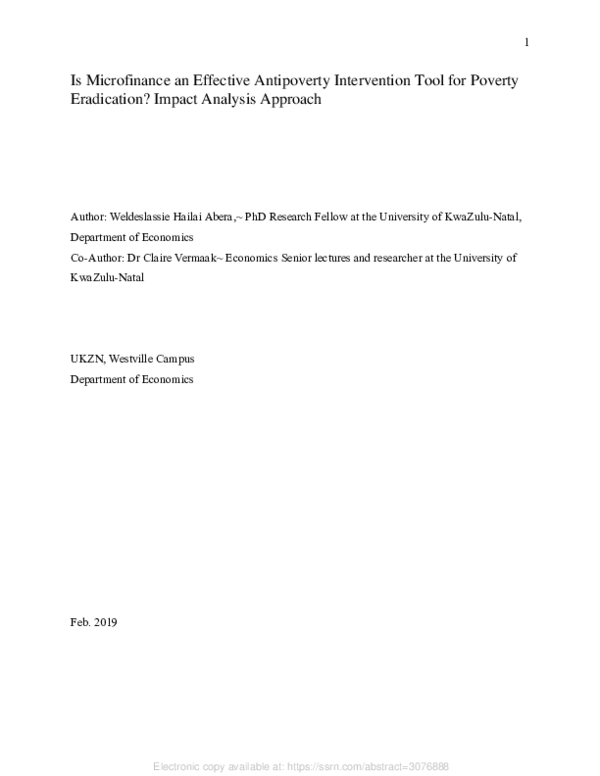 1

Is Microfinance an Effective Antipoverty Intervention Tool for Poverty Eradication? Impact Analysis Approach

Author: Weldeslassie Hailai Abera,~ PhD Research Fellow at the University of KwaZulu-Natal, Department of Economics
Co-Author: Dr Claire Vermaak~ Economics Senior lectures and researcher at the University of KwaZulu-Natal

UKZN, Westville Campus
Department of Economics

Feb. 2019

Electronic copy available at: https://ssrn.com/abstract=3076888